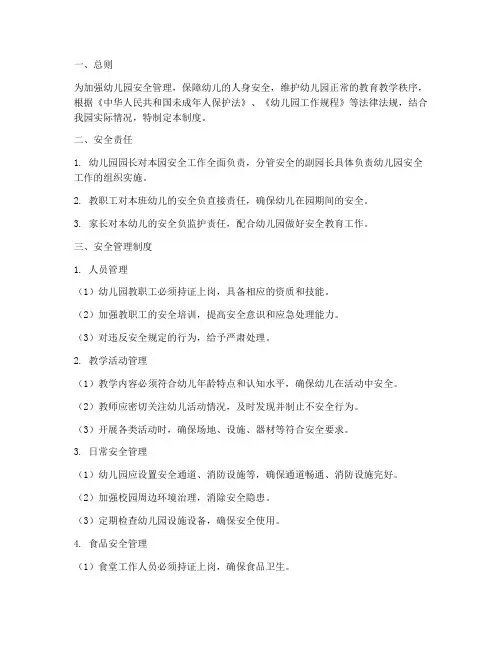 一、总则

为加强幼儿园安全管理，保障幼儿的人身安全，维护幼儿园正常的教育教学秩序，根据《中华人民共和国未成年人保护法》、《幼儿园工作规程》等法律法规，结合我园实际情况，特制定本制度。

二、安全责任

1. 幼儿园园长对本园安全工作全面负责，分管安全的副园长具体负责幼儿园安全工作的组织实施。

2. 教职工对本班幼儿的安全负直接责任，确保幼儿在园期间的安全。

3. 家长对本幼儿的安全负监护责任，配合幼儿园做好安全教育工作。

三、安全管理制度

1. 人员管理

（1）幼儿园教职工必须持证上岗，具备相应的资质和技能。

（2）加强教职工的安全培训，提高安全意识和应急处理能力。

（3）对违反安全规定的行为，给予严肃处理。

2. 教学活动管理

（1）教学内容必须符合幼儿年龄特点和认知水平，确保幼儿在活动中安全。

（2）教师应密切关注幼儿活动情况，及时发现并制止不安全行为。

（3）开展各类活动时，确保场地、设施、器材等符合安全要求。

3. 日常安全管理

（1）幼儿园应设置安全通道、消防设施等，确保通道畅通、消防设施完好。

（2）加强校园周边环境治理，消除安全隐患。

（3）定期检查幼儿园设施设备，确保安全使用。

4. 食品安全管理

（1）食堂工作人员必须持证上岗，确保食品卫生。